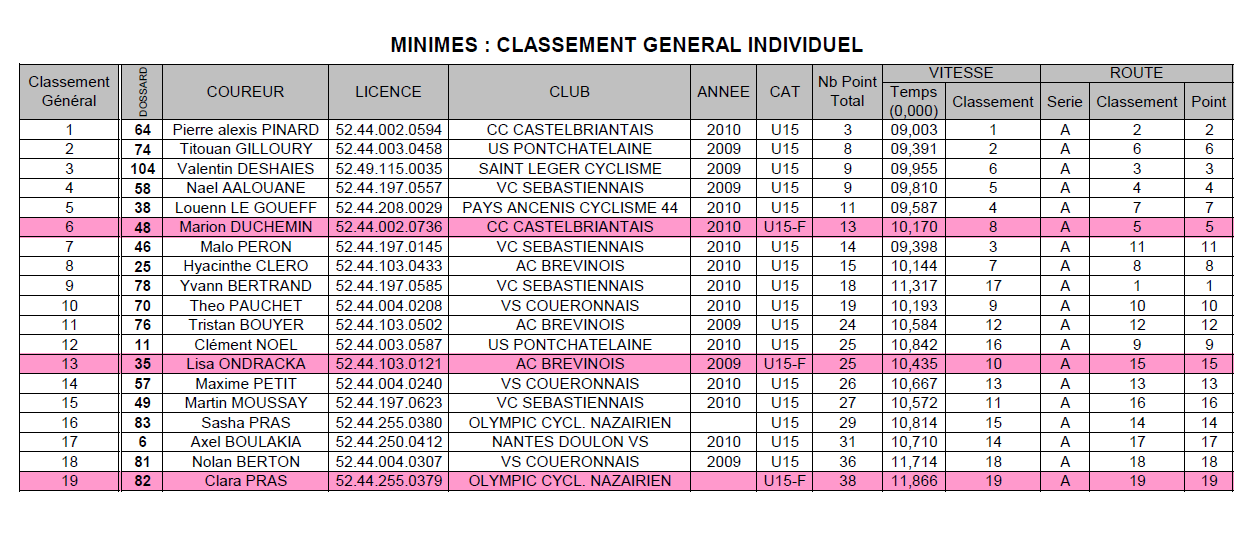 MINIMES : CLASSEMENT GENERAL INDIVIDUEL

| Classement Général | DOSSARD | COUREUR | LICENCE | CLUB | ANNEE | CAT | Nb Point Total | VITESSE Temps (0,000) | VITESSE Classement | ROUTE Serie | ROUTE Classement | ROUTE Point |
|---|---|---|---|---|---|---|---|---|---|---|---|---|
| 1 | 64 | Pierre alexis PINARD | 52.44.002.0594 | CC CASTELBRIANTAIS | 2010 | U15 | 3 | 09,003 | 1 | A | 2 | 2 |
| 2 | 74 | Titouan GILLOURY | 52.44.003.0458 | US PONTCHATELAINE | 2009 | U15 | 8 | 09,391 | 2 | A | 6 | 6 |
| 3 | 104 | Valentin DESHAIES | 52.49.115.0035 | SAINT LEGER CYCLISME | 2009 | U15 | 9 | 09,955 | 6 | A | 3 | 3 |
| 4 | 58 | Nael AALOUANE | 52.44.197.0557 | VC SEBASTIENNAIS | 2009 | U15 | 9 | 09,810 | 5 | A | 4 | 4 |
| 5 | 38 | Louenn LE GOUEFF | 52.44.208.0029 | PAYS ANCENIS CYCLISME 44 | 2010 | U15 | 11 | 09,587 | 4 | A | 7 | 7 |
| 6 | 48 | Marion DUCHEMIN | 52.44.002.0736 | CC CASTELBRIANTAIS | 2010 | U15-F | 13 | 10,170 | 8 | A | 5 | 5 |
| 7 | 46 | Malo PERON | 52.44.197.0145 | VC SEBASTIENNAIS | 2010 | U15 | 14 | 09,398 | 3 | A | 11 | 11 |
| 8 | 25 | Hyacinthe CLERO | 52.44.103.0433 | AC BREVINOIS | 2010 | U15 | 15 | 10,144 | 7 | A | 8 | 8 |
| 9 | 78 | Yvann BERTRAND | 52.44.197.0585 | VC SEBASTIENNAIS | 2010 | U15 | 18 | 11,317 | 17 | A | 1 | 1 |
| 10 | 70 | Theo PAUCHET | 52.44.004.0208 | VS COUERONNAIS | 2010 | U15 | 19 | 10,193 | 9 | A | 10 | 10 |
| 11 | 76 | Tristan BOUYER | 52.44.103.0502 | AC BREVINOIS | 2009 | U15 | 24 | 10,584 | 12 | A | 12 | 12 |
| 12 | 11 | Clément NOEL | 52.44.003.0587 | US PONTCHATELAINE | 2010 | U15 | 25 | 10,842 | 16 | A | 9 | 9 |
| 13 | 35 | Lisa ONDRACKA | 52.44.103.0121 | AC BREVINOIS | 2009 | U15-F | 25 | 10,435 | 10 | A | 15 | 15 |
| 14 | 57 | Maxime PETIT | 52.44.004.0240 | VS COUERONNAIS | 2010 | U15 | 26 | 10,667 | 13 | A | 13 | 13 |
| 15 | 49 | Martin MOUSSAY | 52.44.197.0623 | VC SEBASTIENNAIS | 2010 | U15 | 27 | 10,572 | 11 | A | 16 | 16 |
| 16 | 83 | Sasha PRAS | 52.44.255.0380 | OLYMPIC CYCL. NAZAIRIEN |  | U15 | 29 | 10,814 | 15 | A | 14 | 14 |
| 17 | 6 | Axel BOULAKIA | 52.44.250.0412 | NANTES DOULON VS | 2010 | U15 | 31 | 10,710 | 14 | A | 17 | 17 |
| 18 | 81 | Nolan BERTON | 52.44.004.0307 | VS COUERONNAIS | 2009 | U15 | 36 | 11,714 | 18 | A | 18 | 18 |
| 19 | 82 | Clara PRAS | 52.44.255.0379 | OLYMPIC CYCL. NAZAIRIEN |  | U15-F | 38 | 11,866 | 19 | A | 19 | 19 |